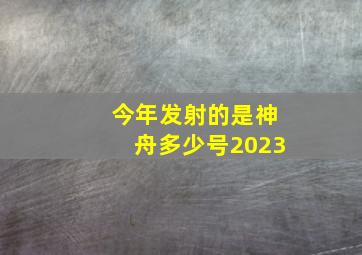 今年发射的是神舟多少号2023